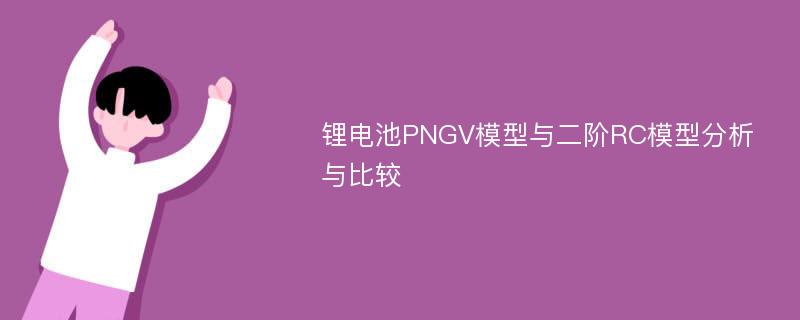 锂电池PNGV模型与二阶RC模型分析与比较